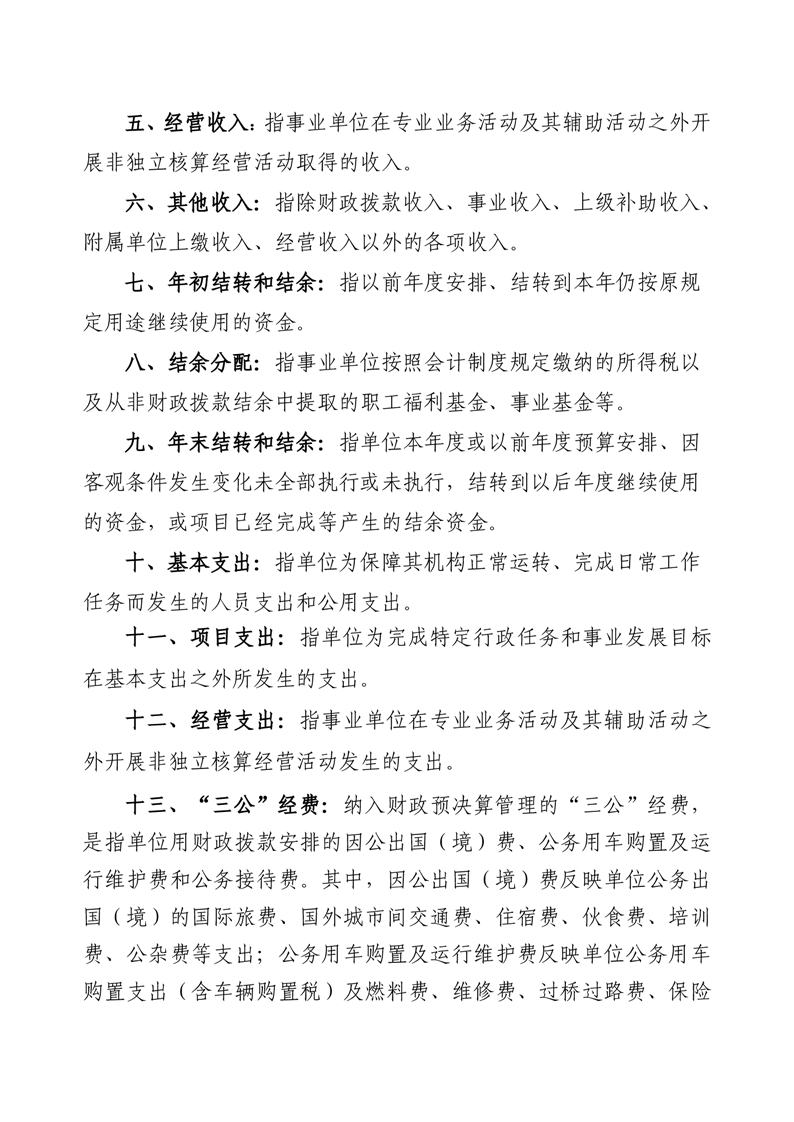 五、经营收入：指事业单位在专业业务活动及其辅助活动之外开展非独立核算经营活动取得的收入。

六、其他收入：指除财政拨款收入、事业收入、上级补助收入、附属单位上缴收入、经营收入以外的各项收入。

七、年初结转和结余：指以前年度安排、结转到本年仍按原规定用途继续使用的资金。

八、结余分配：指事业单位按照会计制度规定缴纳的所得税以及从非财政拨款结余中提取的职工福利基金、事业基金等。

九、年末结转和结余：指单位本年度或以前年度预算安排、因客观条件发生变化未全部执行或未执行，结转到以后年度继续使用的资金，或项目已经完成等产生的结余资金。

十、基本支出：指单位为保障其机构正常运转、完成日常工作任务而发生的人员支出和公用支出。

十一、项目支出：指单位为完成特定行政任务和事业发展目标在基本支出之外所发生的支出。

十二、经营支出：指事业单位在专业业务活动及其辅助活动之外开展非独立核算经营活动发生的支出。

十三、“三公”经费：纳入财政预决算管理的“三公”经费，是指单位用财政拨款安排的因公出国（境）费、公务用车购置及运行维护费和公务接待费。其中，因公出国（境）费反映单位公务出国（境）的国际旅费、国外城市间交通费、住宿费、伙食费、培训费、公杂费等支出；公务用车购置及运行维护费反映单位公务用车购置支出（含车辆购置税）及燃料费、维修费、过桥过路费、保险